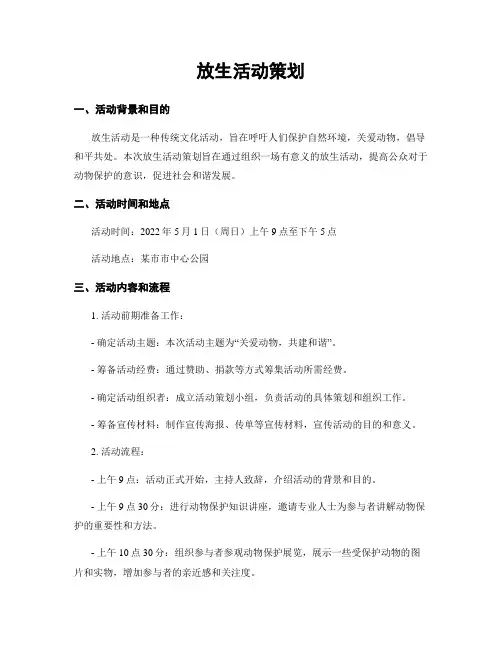 放生活动策划

一、活动背景和目的

放生活动是一种传统文化活动，旨在呼吁人们保护自然环境，关爱动物，倡导和平共处。本次放生活动策划旨在通过组织一场有意义的放生活动，提高公众对于动物保护的意识，促进社会和谐发展。

二、活动时间和地点

活动时间：2022 年 5 月 1 日（周日）上午 9 点至下午 5 点

活动地点：某市市中心公园

三、活动内容和流程

1. 活动前期准备工作：

- 确定活动主题：本次活动主题为“关爱动物，共建和谐”。

- 筹备活动经费：通过赞助、捐款等方式筹集活动所需经费。

- 确定活动组织者：成立活动策划小组，负责活动的具体策划和组织工作。

- 筹备宣传材料：制作宣传海报、传单等宣传材料，宣传活动的目的和意义。

2. 活动流程：

- 上午 9 点：活动正式开始，主持人致辞，介绍活动的背景和目的。

- 上午 9 点 30 分：进行动物保护知识讲座，邀请专业人士为参与者讲解动物保护的重要性和方法。

- 上午 10 点 30 分：组织参与者参观动物保护展览，展示一些受保护动物的图片和实物，增加参与者的亲近感和关注度。